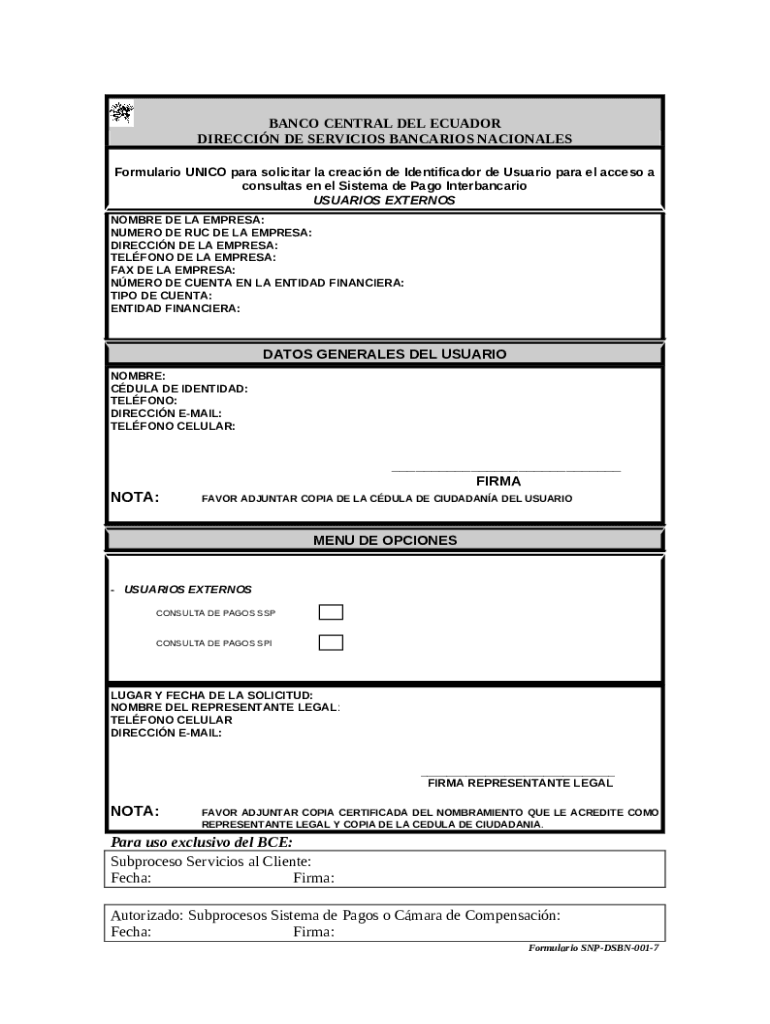 BANCO CENTRAL DEL ECUADOR
DIRECCIÓN DE SERVICIOS BANCARIOS NACIONALES

Formulario UNICO para solicitar la creación de Identificador de Usuario para el acceso a consultas en el Sistema de Pago Interbancario
USUARIOS EXTERNOS

NOMBRE DE LA EMPRESA:
NUMERO DE RUC DE LA EMPRESA:
DIRECCIÓN DE LA EMPRESA:
TELÉFONO DE LA EMPRESA:
FAX DE LA EMPRESA:
NÚMERO DE CUENTA EN LA ENTIDAD FINANCIERA:
TIPO DE CUENTA:
ENTIDAD FINANCIERA:

DATOS GENERALES DEL USUARIO

NOMBRE:
CÉDULA DE IDENTIDAD:
TELÉFONO:
DIRECCIÓN E-MAIL:
TELÉFONO CELULAR:

FIRMA

NOTA: FAVOR ADJUNTAR COPIA DE LA CÉDULA DE CIUDADANÍA DEL USUARIO

MENÚ DE OPCIONES

- USUARIOS EXTERNOS

CONSULTA DE PAGOS SSP

CONSULTA DE PAGOS SPI

LUGAR Y FECHA DE LA SOLICITUD:
NOMBRE DEL REPRESENTANTE LEGAL:
TELÉFONO CELULAR
DIRECCIÓN E-MAIL:

FIRMA REPRESENTANTE LEGAL

NOTA: FAVOR ADJUNTAR COPIA CERTIFICADA DEL NOMBRAMIENTO QUE LE ACREDITE COMO REPRESENTANTE LEGAL Y COPIA DE LA CEDULA DE CIUDADANIA.

Para uso exclusivo del BCE:
Subproceso Servicios al Cliente:
Fecha: Firma:

Autorizado: Subprocesos Sistema de Pagos o Cámara de Compensación:
Fecha: Firma:

Formulario SNP-DSBN-001-7